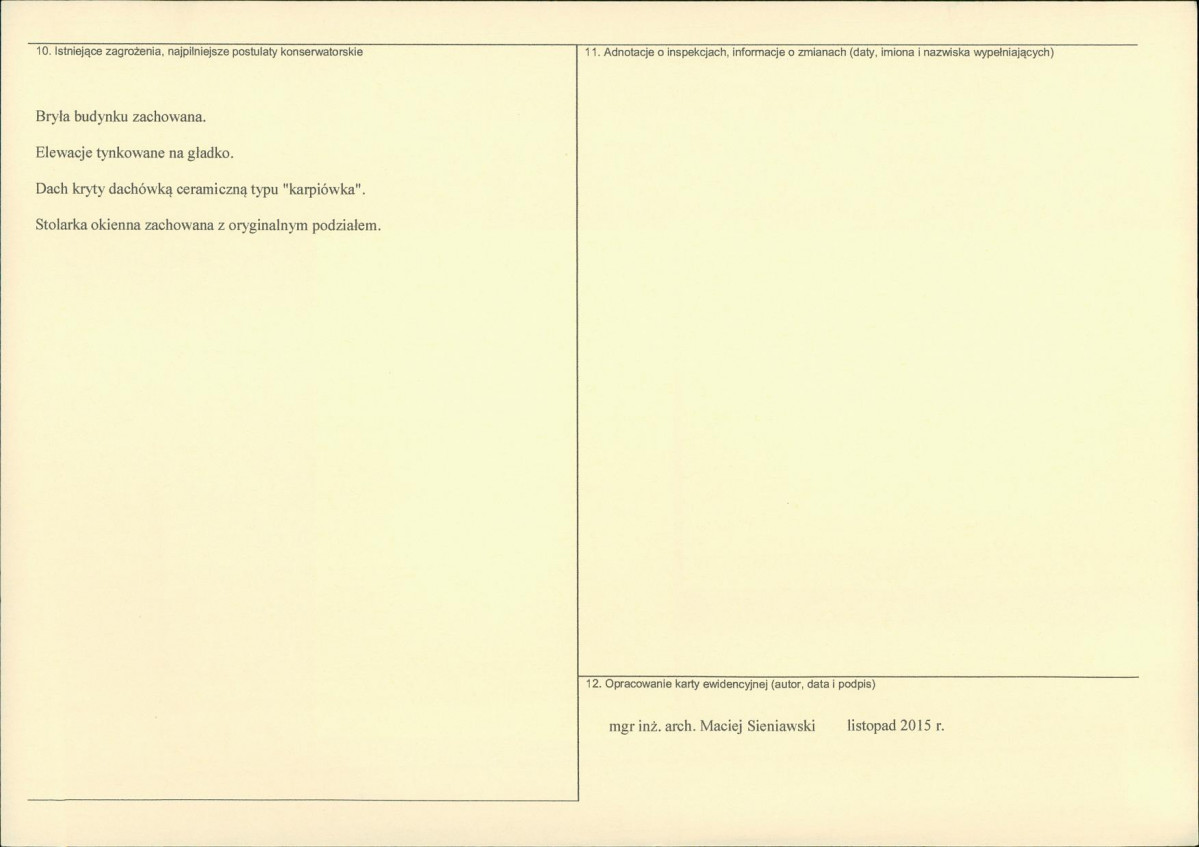 10. Istniejące zagrożenia, najpilniejsze postulaty konserwatorskie

Bryła budynku zachowana.

Elewacje tynkowane na gładko.

Dach kryty dachówką ceramiczną typu "karpiówka".

Stolarka okienna zachowana z oryginalnym podziałem.

11. Adnotacje o inspekcjach, informacje o zmianach (daty, imiona i nazwiska wypełniających)

12. Opracowanie karty ewidencyjnej (autor, data i podpis)

mgr inż. arch. Maciej Sieniawski listopad 2015 r.